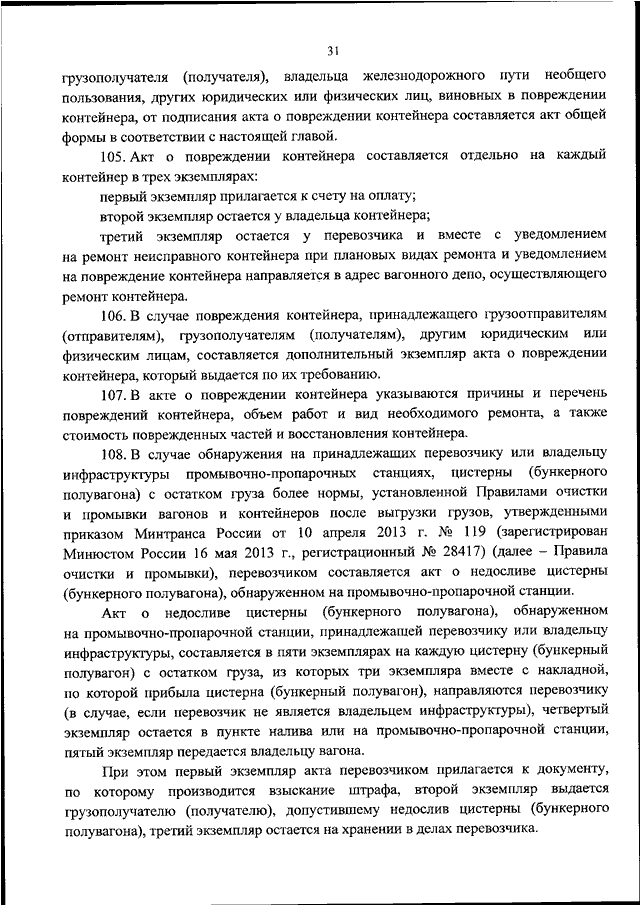 31

грузополучателя (получателя), владельца железнодорожного пути необщего пользования, других юридических или физических лиц, виновных в повреждении контейнера, от подписания акта о повреждении контейнера составляется акт общей формы в соответствии с настоящей главой.

105. Акт о повреждении контейнера составляется отдельно на каждый контейнер в трех экземплярах:

первый экземпляр прилагается к счету на оплату;

второй экземпляр остается у владельца контейнера;

третий экземпляр остается у перевозчика и вместе с уведомлением на ремонт неисправного контейнера при плановых видах ремонта и уведомлением на повреждение контейнера направляется в адрес вагонного депо, осуществляющего ремонт контейнера.

106. В случае повреждения контейнера, принадлежащего грузоотправителям (отправителям), грузополучателям (получателям), другим юридическим или физическим лицам, составляется дополнительный экземпляр акта о повреждении контейнера, который выдается по их требованию.

107. В акте о повреждении контейнера указываются причины и перечень повреждений контейнера, объем работ и вид необходимого ремонта, а также стоимость поврежденных частей и восстановления контейнера.

108. В случае обнаружения на принадлежащих перевозчику или владельцу инфраструктуры промывочно-пропарочных станциях, цистерны (бункерного полувагона) с остатком груза более нормы, установленной Правилами очистки и промывки вагонов и контейнеров после выгрузки грузов, утвержденными приказом Минтранса России от 10 апреля 2013 г. № 119 (зарегистрирован Минюстом России 16 мая 2013 г., регистрационный № 28417) (далее – Правила очистки и промывки), перевозчиком составляется акт о недосливе цистерны (бункерного полувагона), обнаруженном на промывочно-пропарочной станции.

Акт о недосливе цистерны (бункерного полувагона), обнаруженном на промывочно-пропарочной станции, принадлежащей перевозчику или владельцу инфраструктуры, составляется в пяти экземплярах на каждую цистерну (бункерный полувагон) с остатком груза, из которых три экземпляра вместе с накладной, по которой прибыла цистерна (бункерный полувагон), направляются перевозчику (в случае, если перевозчик не является владельцем инфраструктуры), четвертый экземпляр остается в пункте налива или на промывочно-пропарочной станции, пятый экземпляр передается владельцу вагона.

При этом первый экземпляр акта перевозчиком прилагается к документу, по которому производится взыскание штрафа, второй экземпляр выдается грузополучателю (получателю), допустившему недослив цистерны (бункерного полувагона), третий экземпляр остается на хранении в делах перевозчика.